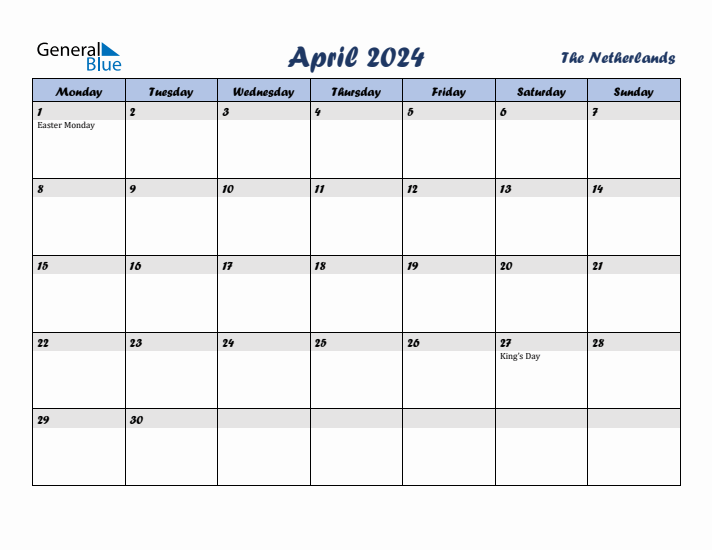 General Blue

April 2024

The Netherlands

| Monday | Tuesday | Wednesday | Thursday | Friday | Saturday | Sunday |
|---|---|---|---|---|---|---|
| 1 Easter Monday | 2 | 3 | 4 | 5 | 6 | 7 |
| 8 | 9 | 10 | 11 | 12 | 13 | 14 |
| 15 | 16 | 17 | 18 | 19 | 20 | 21 |
| 22 | 23 | 24 | 25 | 26 | 27 King's Day | 28 |
| 29 | 30 | | | | | |